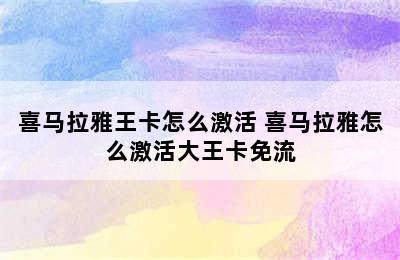 喜马拉雅王卡怎么激活 喜马拉雅怎么激活大王卡免流